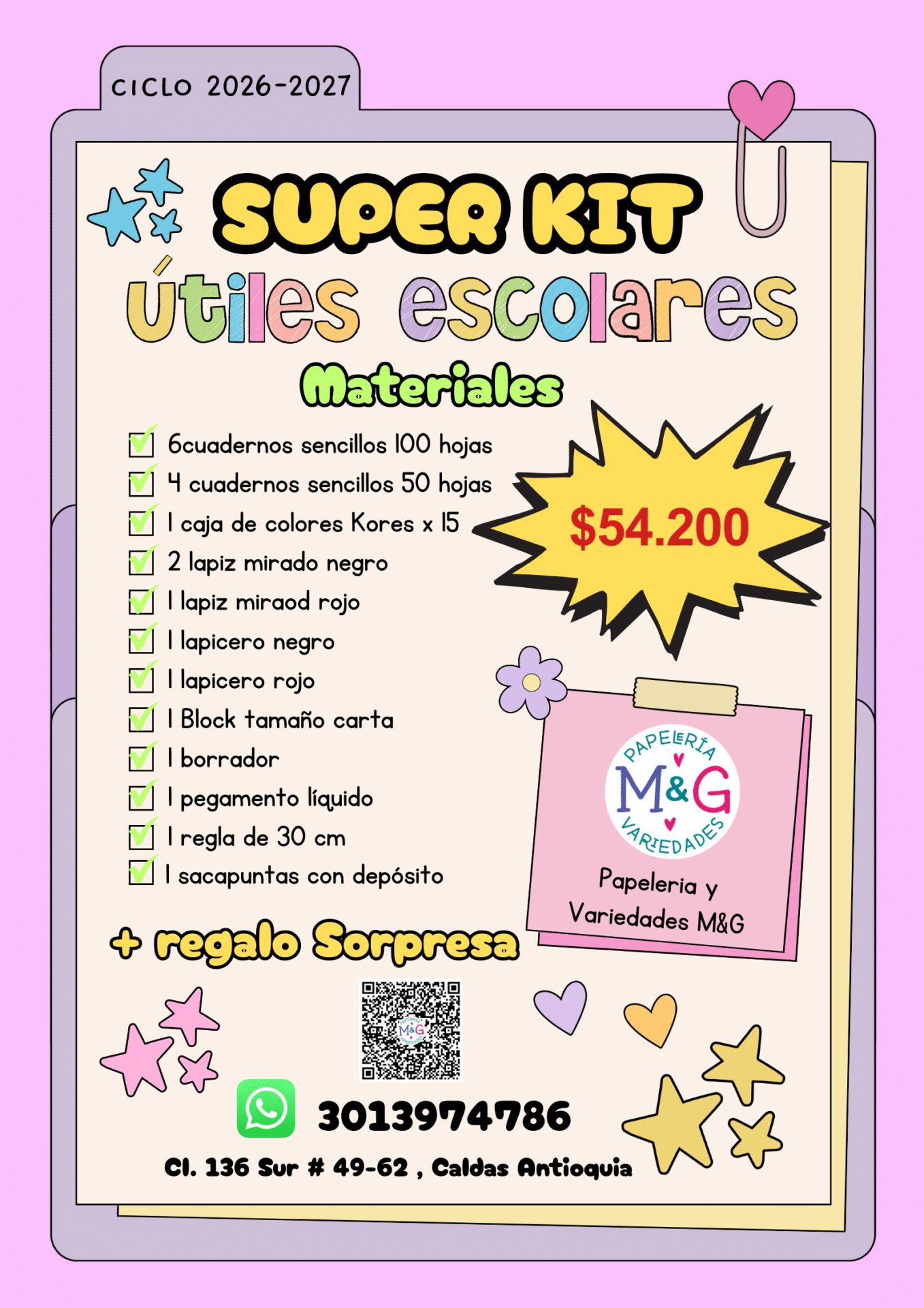 CICLO 2026-2027

SUPER KIT

útiles escolares

Materiales

☑ 6cuadernos sencillos 100 hojas
☑ 4 cuadernos sencillos 50 hojas
☑ 1 caja de colores Kores x 15
☑ 2 lapiz mirado negro
☑ 1 lapiz miraod rojo
☑ 1 lapicero negro
☑ 1 lapicero rojo
☑ 1 Block tamaño carta
☑ 1 borrador
☑ 1 pegamento líquido
☑ 1 regla de 30 cm
☑ 1 sacapuntas con depósito

$54.200

PAPELERÍA
M&G
VARIEDADES

Papeleria y
Variedades M&G

+ regalo Sorpresa

3013974786

Cl. 136 Sur # 49-62 , Caldas Antioquia